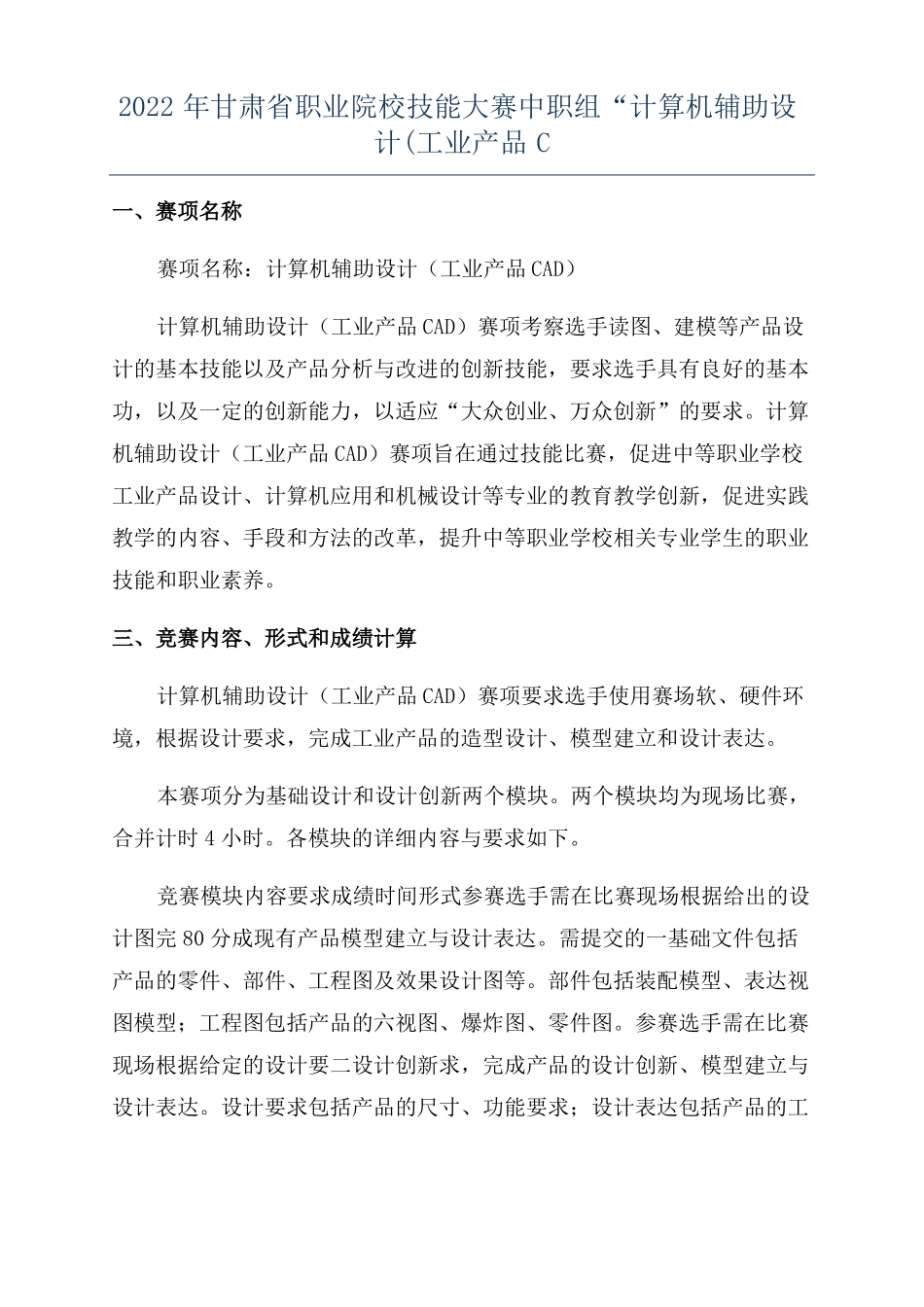 2022 年甘肃省职业院校技能大赛中职组“计算机辅助设计(工业产品 C

一、赛项名称

赛项名称：计算机辅助设计（工业产品 CAD）

计算机辅助设计（工业产品 CAD）赛项考察选手读图、建模等产品设计的基本技能以及产品分析与改进的创新技能，要求选手具有良好的基本功，以及一定的创新能力，以适应“大众创业、万众创新”的要求。计算机辅助设计（工业产品 CAD）赛项旨在通过技能比赛，促进中等职业学校工业产品设计、计算机应用和机械设计等专业的教育教学创新，促进实践教学的内容、手段和方法的改革，提升中等职业学校相关专业学生的职业技能和职业素养。

三、竞赛内容、形式和成绩计算

计算机辅助设计（工业产品 CAD）赛项要求选手使用赛场软、硬件环境，根据设计要求，完成工业产品的造型设计、模型建立和设计表达。

本赛项分为基础设计和设计创新两个模块。两个模块均为现场比赛，合并计时 4 小时。各模块的详细内容与要求如下。

竞赛模块内容要求成绩时间形式参赛选手需在比赛现场根据给出的设计图完 80 分成现有产品模型建立与设计表达。需提交的一基础文件包括产品的零件、部件、工程图及效果设计图等。部件包括装配模型、表达视图模型；工程图包括产品的六视图、爆炸图、零件图。参赛选手需在比赛现场根据给定的设计要二设计创新求，完成产品的设计创新、模型建立与设计表达。设计要求包括产品的尺寸、功能要求；设计表达包括产品的工